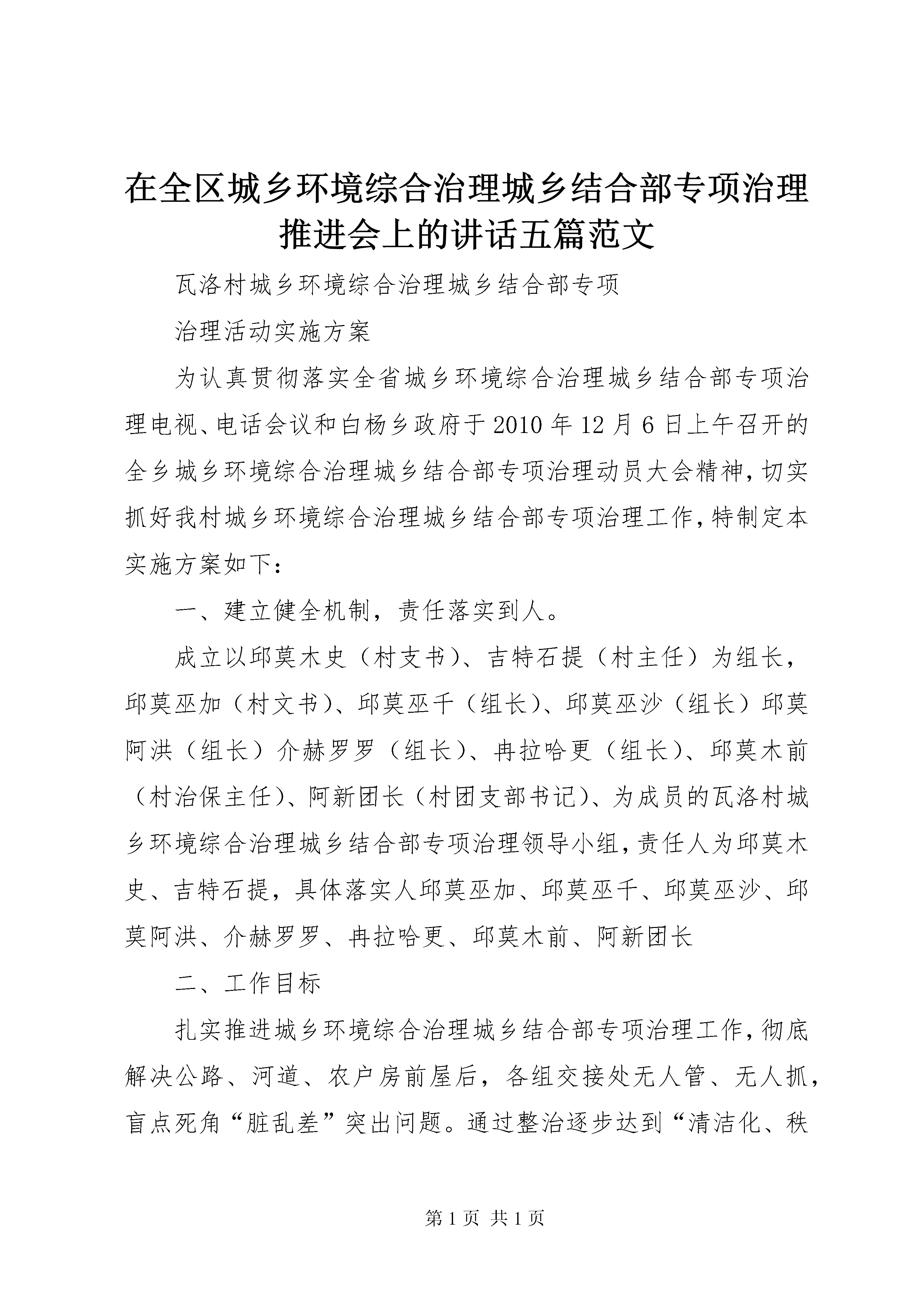 在全区城乡环境综合治理城乡结合部专项治理推进会上的讲话五篇范文

瓦洛村城乡环境综合治理城乡结合部专项

治理活动实施方案

为认真贯彻落实全省城乡环境综合治理城乡结合部专项治理电视、电话会议和白杨乡政府于2010年12月6日上午召开的全乡城乡环境综合治理城乡结合部专项治理动员大会精神,切实抓好我村城乡环境综合治理城乡结合部专项治理工作,特制定本实施方案如下:

一、建立健全机制，责任落实到人。

成立以邱莫木史（村支书）、吉特石提（村主任）为组长，邱莫巫加（村文书）、邱莫巫千（组长）、邱莫巫沙（组长）邱莫阿洪（组长）介赫罗罗（组长）、冉拉哈更（组长）、邱莫木前（村治保主任）、阿新团长（村团支部书记）、为成员的瓦洛村城乡环境综合治理城乡结合部专项治理领导小组,责任人为邱莫木史、吉特石提，具体落实人邱莫巫加、邱莫巫千、邱莫巫沙、邱莫阿洪、介赫罗罗、冉拉哈更、邱莫木前、阿新团长

二、工作目标

扎实推进城乡环境综合治理城乡结合部专项治理工作,彻底解决公路、河道、农户房前屋后，各组交接处无人管、无人抓，盲点死角“脏乱差”突出问题。通过整治逐步达到“清洁化、秩

第1页 共1页